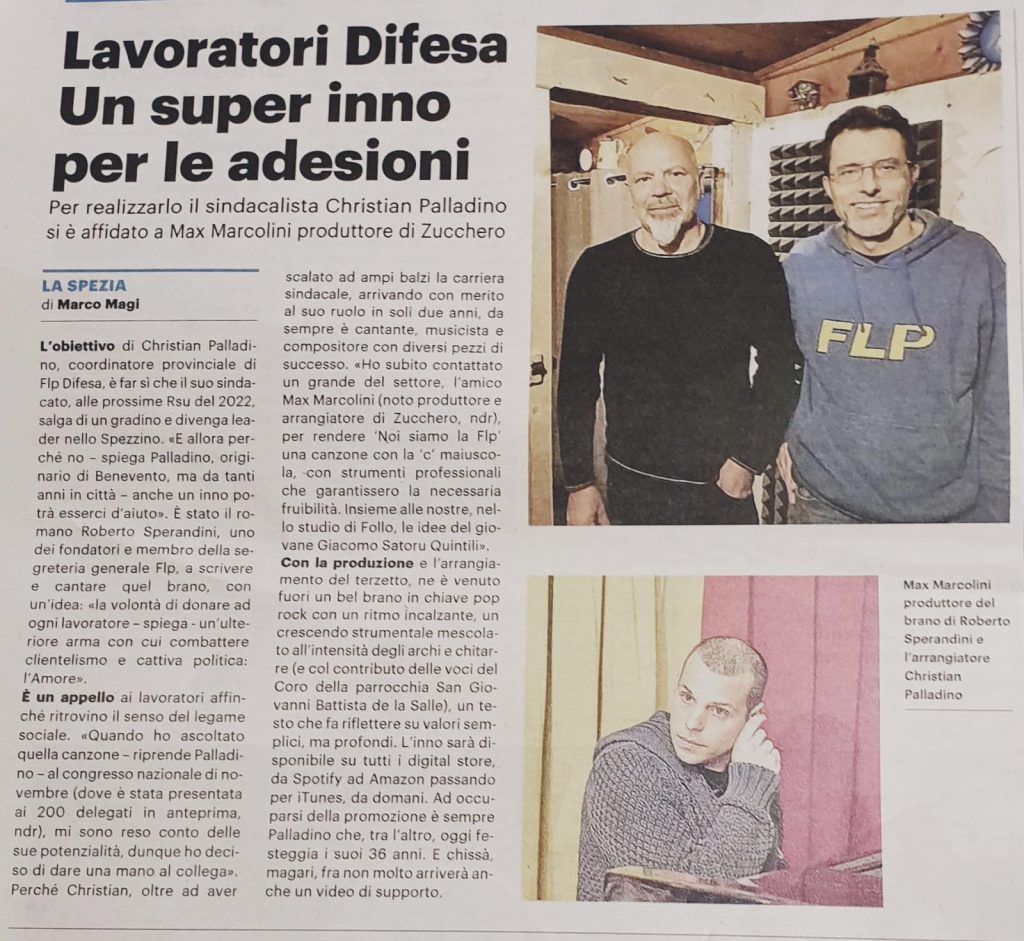 Lavoratori Difesa
Un super inno
per le adesioni

Per realizzarlo il sindacalista Christian Palladino si è affidato a Max Marcolini produttore di Zucchero

LA SPEZIA
di Marco Magi

L'obiettivo di Christian Palladino, coordinatore provinciale di Flp Difesa, è far sì che il suo sindacato, alle prossime Rsu del 2022, salga di un gradino e divenga leader nello Spezzino. «E allora perché no – spiega Palladino, originario di Benevento, ma da tanti anni in città – anche un inno potrà esserci d'aiuto». È stato il romano Roberto Sperandini, uno dei fondatori e membro della segreteria generale Flp, a scrivere e cantare quel brano, con un'idea: «la volontà di donare ad ogni lavoratore – spiega - un'ulteriore arma con cui combattere clientelismo e cattiva politica: l'Amore».

È un appello ai lavoratori affinché ritrovino il senso del legame sociale. «Quando ho ascoltato quella canzone – riprende Palladino – al congresso nazionale di novembre (dove è stata presentata ai 200 delegati in anteprima, ndr), mi sono reso conto delle sue potenzialità, dunque ho deciso di dare una mano al collega». Perché Christian, oltre ad aver scalato ad ampi balzi la carriera sindacale, arrivando con merito al suo ruolo in soli due anni, da sempre è cantante, musicista e compositore con diversi pezzi di successo. «Ho subito contattato un grande del settore, l'amico Max Marcolini (noto produttore e arrangiatore di Zucchero, ndr), per rendere 'Noi siamo la Flp' una canzone con la 'c' maiuscola, con strumenti professionali che garantissero la necessaria fruibilità. Insieme alle nostre, nello studio di Follo, le idee del giovane Giacomo Satoru Quintili».

Con la produzione e l'arrangiamento del terzetto, ne è venuto fuori un bel brano in chiave pop rock con un ritmo incalzante, un crescendo strumentale mescolato all'intensità degli archi e chitarre (e col contributo delle voci del Coro della parrocchia San Giovanni Battista de la Salle), un testo che fa riflettere su valori semplici, ma profondi. L'inno sarà disponibile su tutti i digital store, da Spotify ad Amazon passando per iTunes, da domani. Ad occuparsi della promozione è sempre Palladino che, tra l'altro, oggi festeggia i suoi 36 anni. E chissà, magari, fra non molto arriverà anche un video di supporto.

FLP

Max Marcolini produttore del brano di Roberto Sperandini e l'arrangiatore Christian Palladino